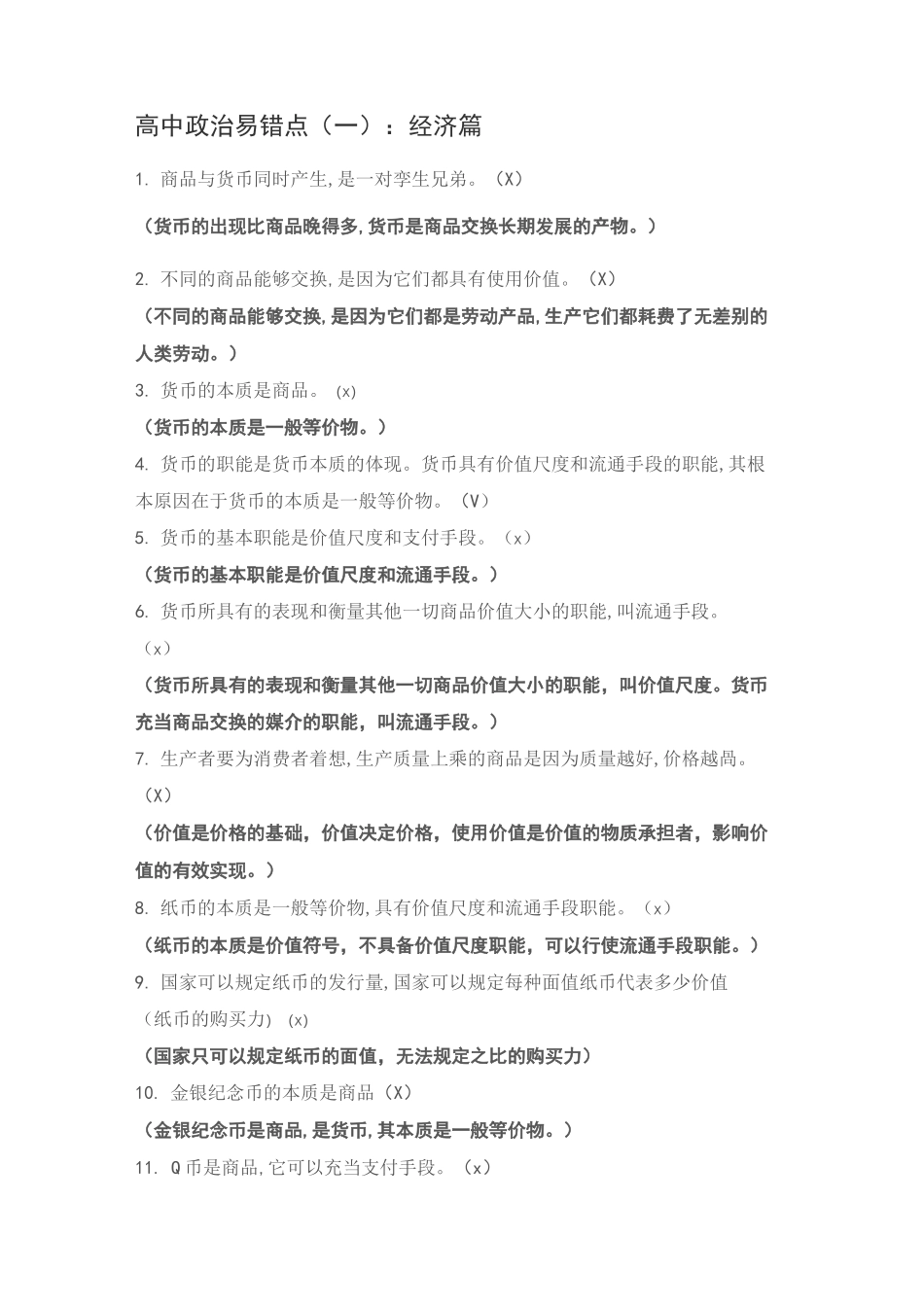 高中政治易错点（一）：经济篇

1. 商品与货币同时产生,是一对孪生兄弟。（X）

（货币的出现比商品晚得多,货币是商品交换长期发展的产物。）

2. 不同的商品能够交换,是因为它们都具有使用价值。（X）

（不同的商品能够交换,是因为它们都是劳动产品,生产它们都耗费了无差别的人类劳动。）

3. 货币的本质是商品。 (x)

（货币的本质是一般等价物。）

4. 货币的职能是货币本质的体现。货币具有价值尺度和流通手段的职能,其根本原因在于货币的本质是一般等价物。（V）

5. 货币的基本职能是价值尺度和支付手段。（x）

（货币的基本职能是价值尺度和流通手段。）

6. 货币所具有的表现和衡量其他一切商品价值大小的职能,叫流通手段。（x）

（货币所具有的表现和衡量其他一切商品价值大小的职能，叫价值尺度。货币充当商品交换的媒介的职能，叫流通手段。）

7. 生产者要为消费者着想,生产质量上乘的商品是因为质量越好,价格越高。（X）

（价值是价格的基础，价值决定价格，使用价值是价值的物质承担者，影响价值的有效实现。）

8. 纸币的本质是一般等价物,具有价值尺度和流通手段职能。（x）

（纸币的本质是价值符号，不具备价值尺度职能，可以行使流通手段职能。）

9. 国家可以规定纸币的发行量,国家可以规定每种面值纸币代表多少价值（纸币的购买力） (x)

（国家只可以规定纸币的面值，无法规定之比的购买力）

10. 金银纪念币的本质是商品（X）

（金银纪念币是商品,是货币,其本质是一般等价物。）

11. Q币是商品,它可以充当支付手段。（x）